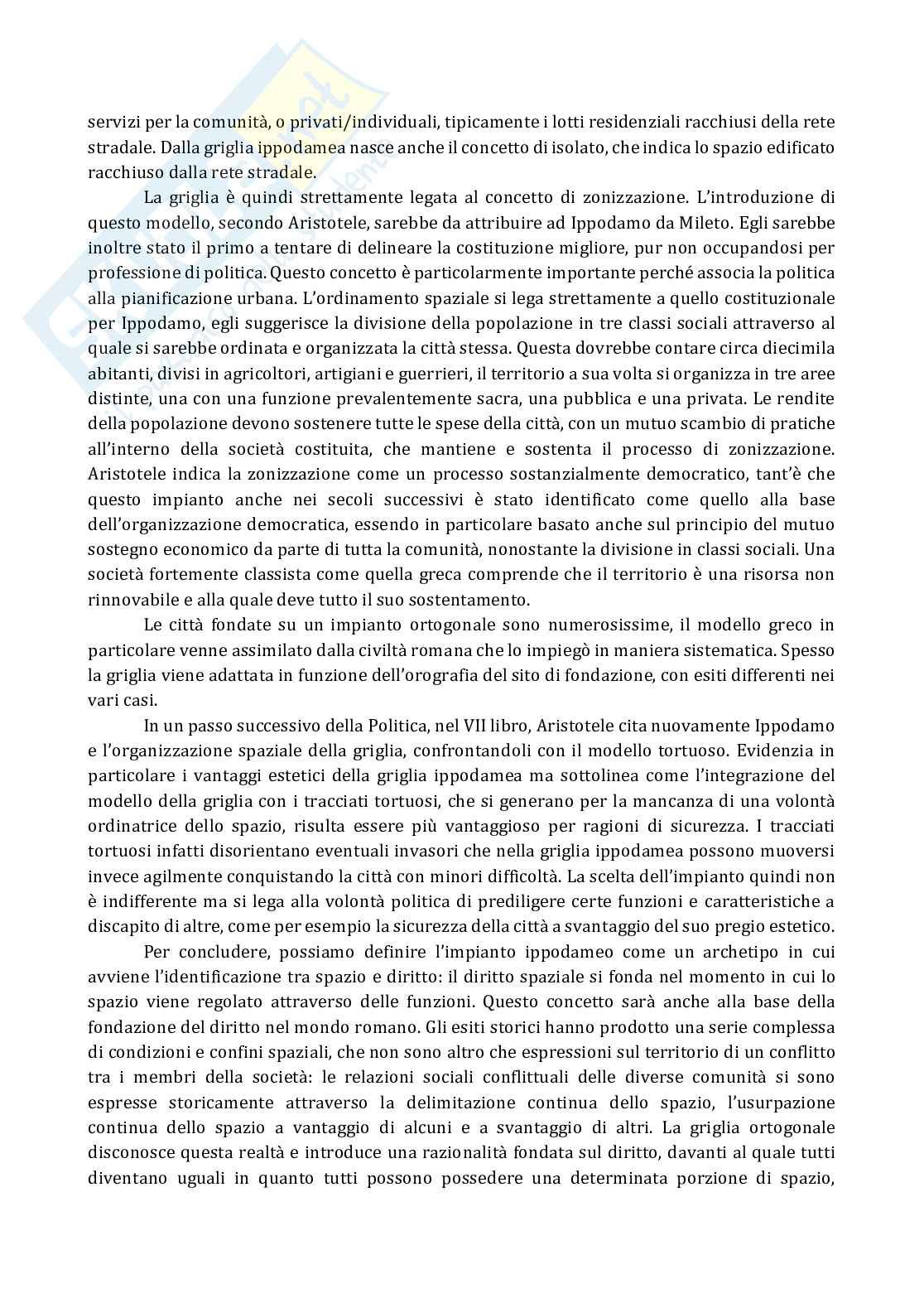 servizi per la comunità, o privati/individuali, tipicamente i lotti residenziali racchiusi della rete stradale. Dalla griglia ippodamea nasce anche il concetto di isolato, che indica lo spazio edificato racchiuso dalla rete stradale.

La griglia è quindi strettamente legata al concetto di zonizzazione. L'introduzione di questo modello, secondo Aristotele, sarebbe da attribuire ad Ippodamo da Mileto. Egli sarebbe inoltre stato il primo a tentare di delineare la costituzione migliore, pur non occupandosi per professione di politica. Questo concetto è particolarmente importante perché associa la politica alla pianificazione urbana. L'ordinamento spaziale si lega strettamente a quello costituzionale per Ippodamo, egli suggerisce la divisione della popolazione in tre classi sociali attraverso al quale si sarebbe ordinata e organizzata la città stessa. Questa dovrebbe contare circa diecimila abitanti, divisi in agricoltori, artigiani e guerrieri, il territorio a sua volta si organizza in tre aree distinte, una con una funzione prevalentemente sacra, una pubblica e una privata. Le rendite della popolazione devono sostenere tutte le spese della città, con un mutuo scambio di pratiche all'interno della società costituita, che mantiene e sostenta il processo di zonizzazione. Aristotele indica la zonizzazione come un processo sostanzialmente democratico, tant'è che questo impianto anche nei secoli successivi è stato identificato come quello alla base dell'organizzazione democratica, essendo in particolare basato anche sul principio del mutuo sostegno economico da parte di tutta la comunità, nonostante la divisione in classi sociali. Una società fortemente classista come quella greca comprende che il territorio è una risorsa non rinnovabile e alla quale deve tutto il suo sostentamento.

Le città fondate su un impianto ortogonale sono numerosissime, il modello greco in particolare venne assimilato dalla civiltà romana che lo impiegò in maniera sistematica. Spesso la griglia viene adattata in funzione dell'orografia del sito di fondazione, con esiti differenti nei vari casi.

In un passo successivo della Politica, nel VII libro, Aristotele cita nuovamente Ippodamo e l'organizzazione spaziale della griglia, confrontandoli con il modello tortuoso. Evidenzia in particolare i vantaggi estetici della griglia ippodamea ma sottolinea come l'integrazione del modello della griglia con i tracciati tortuosi, che si generano per la mancanza di una volontà ordinatrice dello spazio, risulta essere più vantaggioso per ragioni di sicurezza. I tracciati tortuosi infatti disorientano eventuali invasori che nella griglia ippodamea possono muoversi invece agilmente conquistando la città con minori difficoltà. La scelta dell'impianto quindi non è indifferente ma si lega alla volontà politica di prediligere certe funzioni e caratteristiche a discapito di altre, come per esempio la sicurezza della città a svantaggio del suo pregio estetico.

Per concludere, possiamo definire l'impianto ippodameo come un archetipo in cui avviene l'identificazione tra spazio e diritto: il diritto spaziale si fonda nel momento in cui lo spazio viene regolato attraverso delle funzioni. Questo concetto sarà anche alla base della fondazione del diritto nel mondo romano. Gli esiti storici hanno prodotto una serie complessa di condizioni e confini spaziali, che non sono altro che espressioni sul territorio di un conflitto tra i membri della società: le relazioni sociali conflittuali delle diverse comunità si sono espresse storicamente attraverso la delimitazione continua dello spazio, l'usurpazione continua dello spazio a vantaggio di alcuni e a svantaggio di altri. La griglia ortogonale disconosce questa realtà e introduce una razionalità fondata sul diritto, davanti al quale tutti diventano uguali in quanto tutti possono possedere una determinata porzione di spazio,